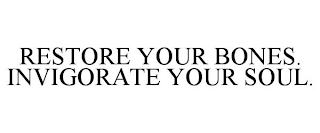 RESTORE YOUR BONES. INVIGORATE YOUR SOUL.